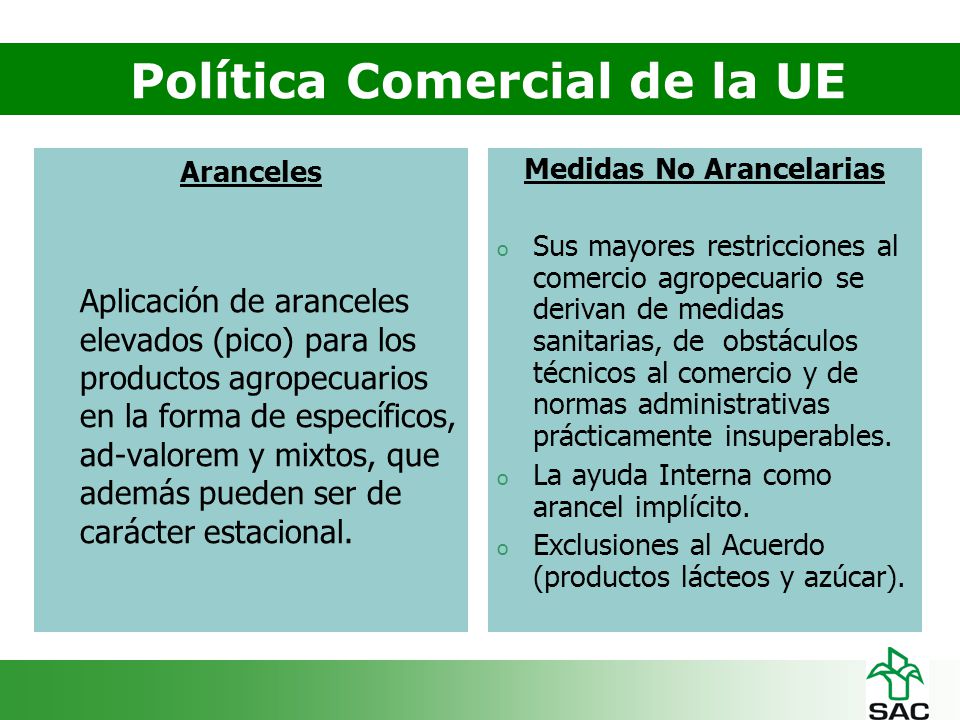 Política Comercial de la UE

Aranceles

Aplicación de aranceles elevados (pico) para los productos agropecuarios en la forma de específicos, ad-valorem y mixtos, que además pueden ser de carácter estacional.

Medidas No Arancelarias

o Sus mayores restricciones al comercio agropecuario se derivan de medidas sanitarias, de obstáculos técnicos al comercio y de normas administrativas prácticamente insuperables.

o La ayuda Interna como arancel implícito.

o Exclusiones al Acuerdo (productos lácteos y azúcar).

SAC